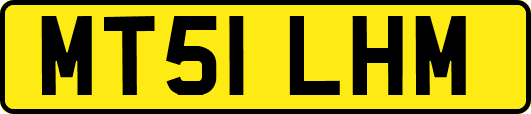 MT51 LHM